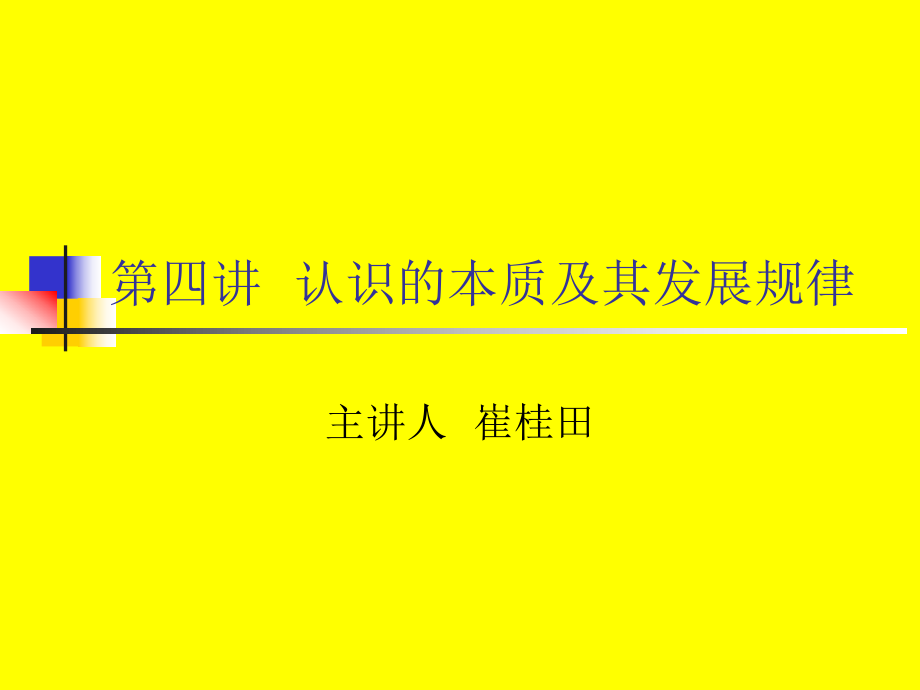 第四讲 认识的本质及其发展规律

主讲人 崔桂田